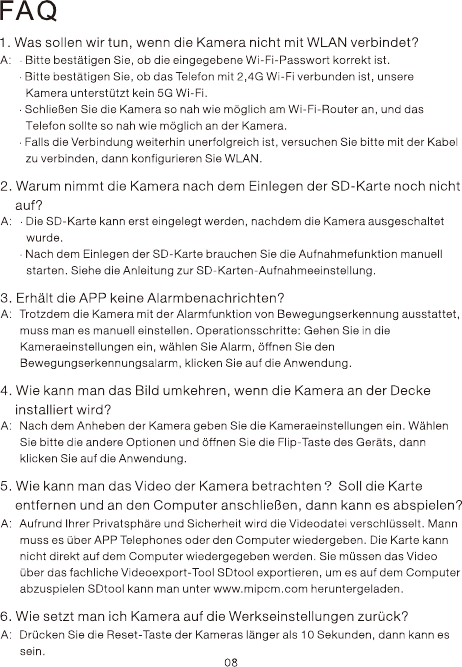 FAQ

1. Was sollen wir tun, wenn die Kamera nicht mit WLAN verbindet?
A: · Bitte bestätigen Sie, ob die eingegebene Wi-Fi-Passwort korrekt ist.
· Bitte bestätigen Sie, ob das Telefon mit 2,4G Wi-Fi verbunden ist, unsere Kamera unterstützt kein 5G Wi-Fi.
· Schließen Sie die Kamera so nah wie möglich am Wi-Fi-Router an, und das Telefon sollte so nah wie möglich an der Kamera.
· Falls die Verbindung weiterhin unerfolgreich ist, versuchen Sie bitte mit der Kabel zu verbinden, dann konfigurieren Sie WLAN.

2. Warum nimmt die Kamera nach dem Einlegen der SD-Karte noch nicht auf?
A: · Die SD-Karte kann erst eingelegt werden, nachdem die Kamera ausgeschaltet wurde.
· Nach dem Einlegen der SD-Karte brauchen Sie die Aufnahmefunktion manuell starten. Siehe die Anleitung zur SD-Karten-Aufnahmeeinstellung.

3. Erhält die APP keine Alarmbenachrichten?
A: Trotzdem die Kamera mit der Alarmfunktion von Bewegungserkennung ausstattet, muss man es manuell einstellen. Operationsschritte: Gehen Sie in die Kameraeinstellungen ein, wählen Sie Alarm, öffnen Sie den Bewegungserkennungsalarm, klicken Sie auf die Anwendung.

4. Wie kann man das Bild umkehren, wenn die Kamera an der Decke installiert wird?
A: Nach dem Anheben der Kamera geben Sie die Kameraeinstellungen ein. Wählen Sie bitte die andere Optionen und öffnen Sie die Flip-Taste des Geräts, dann klicken Sie auf die Anwendung.

5. Wie kann man das Video der Kamera betrachten ? Soll die Karte entfernen und an den Computer anschließen, dann kann es abspielen?
A: Aufrund Ihrer Privatsphäre und Sicherheit wird die Videodatei verschlüsselt. Mann muss es über APP Telephones oder den Computer wiedergeben. Die Karte kann nicht direkt auf dem Computer wiedergegeben werden. Sie müssen das Video über das fachliche Videoexport-Tool SDtool exportieren, um es auf dem Computer abzuspielen SDtool kann man unter www.mipcm.com heruntergeladen.

6. Wie setzt man ich Kamera auf die Werkseinstellungen zurück?
A: Drücken Sie die Reset-Taste der Kameras länger als 10 Sekunden, dann kann es sein.

08